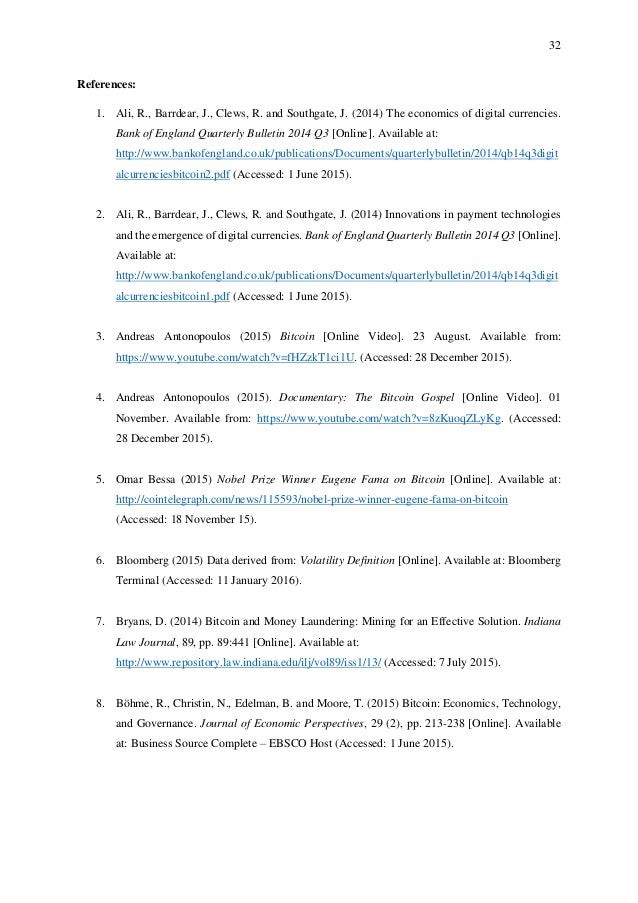 32

References:

1. Ali, R., Barrdear, J., Clews, R. and Southgate, J. (2014) The economics of digital currencies. Bank of England Quarterly Bulletin 2014 Q3 [Online]. Available at: http://www.bankofengland.co.uk/publications/Documents/quarterlybulletin/2014/qb14q3digitalcurrenciesbitcoin2.pdf (Accessed: 1 June 2015).

2. Ali, R., Barrdear, J., Clews, R. and Southgate, J. (2014) Innovations in payment technologies and the emergence of digital currencies. Bank of England Quarterly Bulletin 2014 Q3 [Online]. Available at: http://www.bankofengland.co.uk/publications/Documents/quarterlybulletin/2014/qb14q3digitalcurrenciesbitcoin1.pdf (Accessed: 1 June 2015).

3. Andreas Antonopoulos (2015) Bitcoin [Online Video]. 23 August. Available from: https://www.youtube.com/watch?v=fHZzkT1ci1U. (Accessed: 28 December 2015).

4. Andreas Antonopoulos (2015). Documentary: The Bitcoin Gospel [Online Video]. 01 November. Available from: https://www.youtube.com/watch?v=8zKuoqZLyKg. (Accessed: 28 December 2015).

5. Omar Bessa (2015) Nobel Prize Winner Eugene Fama on Bitcoin [Online]. Available at: http://cointelegraph.com/news/115593/nobel-prize-winner-eugene-fama-on-bitcoin (Accessed: 18 November 15).

6. Bloomberg (2015) Data derived from: Volatility Definition [Online]. Available at: Bloomberg Terminal (Accessed: 11 January 2016).

7. Bryans, D. (2014) Bitcoin and Money Laundering: Mining for an Effective Solution. Indiana Law Journal, 89, pp. 89:441 [Online]. Available at: http://www.repository.law.indiana.edu/ilj/vol89/iss1/13/ (Accessed: 7 July 2015).

8. Böhme, R., Christin, N., Edelman, B. and Moore, T. (2015) Bitcoin: Economics, Technology, and Governance. Journal of Economic Perspectives, 29 (2), pp. 213-238 [Online]. Available at: Business Source Complete – EBSCO Host (Accessed: 1 June 2015).